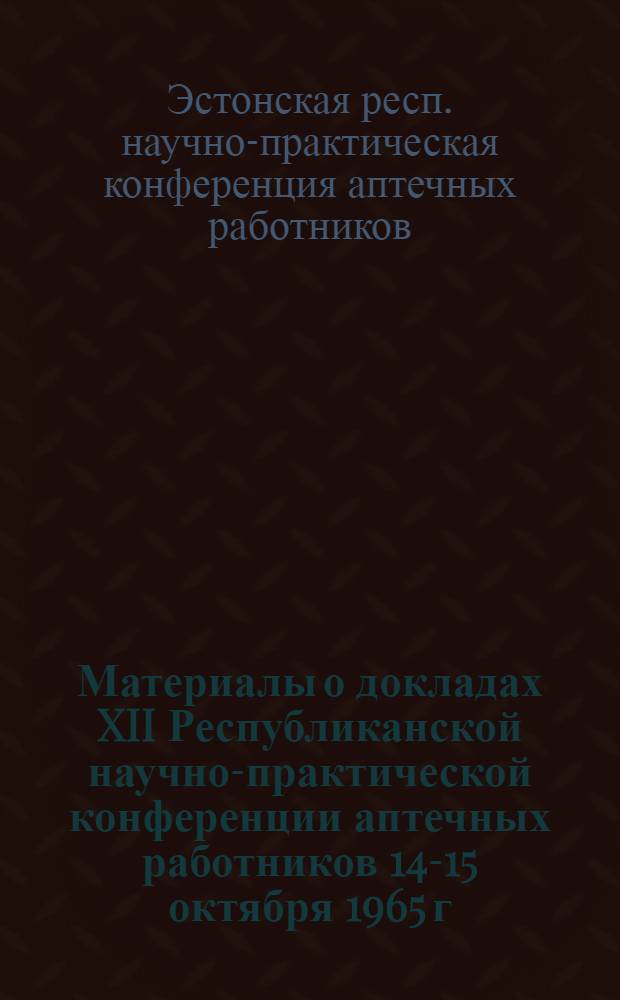 Эстонская респ. научно-практическая конференция аптечных работников

Материалы о докладах XII Республиканской научно-практической конференции аптечных работников 14-15 октября 1965 г